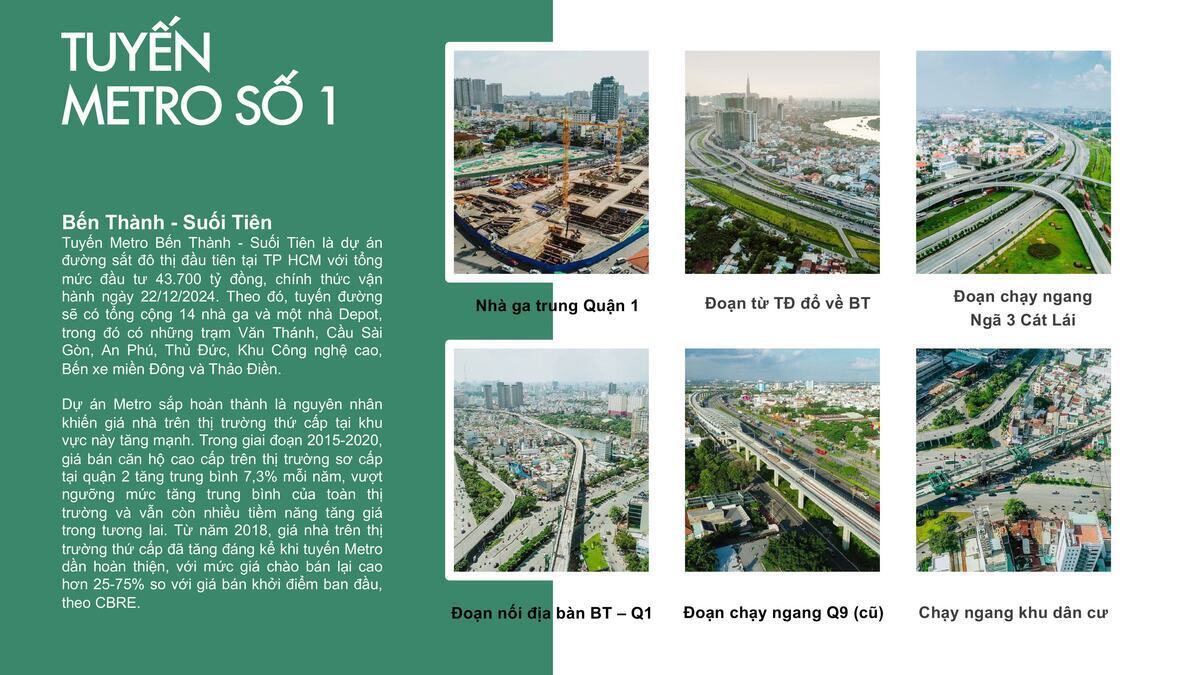 TUYẾN
METRO SỐ 1

Bến Thành - Suối Tiên

Tuyến Metro Bến Thành - Suối Tiên là dự án đường sắt đô thị đầu tiên tại TP HCM với tổng mức đầu tư 43.700 tỷ đồng, chính thức vận hành ngày 22/12/2024. Theo đó, tuyến đường sẽ có tổng cộng 14 nhà ga và một nhà Depot, trong đó có những trạm Văn Thánh, Cầu Sài Gòn, An Phú, Thủ Đức, Khu Công nghệ cao, Bến xe miền Đông và Thảo Điền.

Dự án Metro sắp hoàn thành là nguyên nhân khiến giá nhà trên thị trường thứ cấp tại khu vực này tăng mạnh. Trong giai đoạn 2015-2020, giá bán căn hộ cao cấp trên thị trường sơ cấp tại quận 2 tăng trung bình 7,3% mỗi năm, vượt ngưỡng mức tăng trung bình của toàn thị trường và vẫn còn nhiều tiềm năng tăng giá trong tương lai. Từ năm 2018, giá nhà trên thị trường thứ cấp đã tăng đáng kể khi tuyến Metro dần hoàn thiện, với mức giá chào bán lại cao hơn 25-75% so với giá bán khởi điểm ban đầu, theo CBRE.

Nhà ga trung Quận 1

Đoạn từ TĐ đổ về BT

Đoạn chạy ngang
Ngã 3 Cát Lái

Đoạn nối địa bàn BT – Q1

Đoạn chạy ngang Q9 (cũ)

Chạy ngang khu dân cư